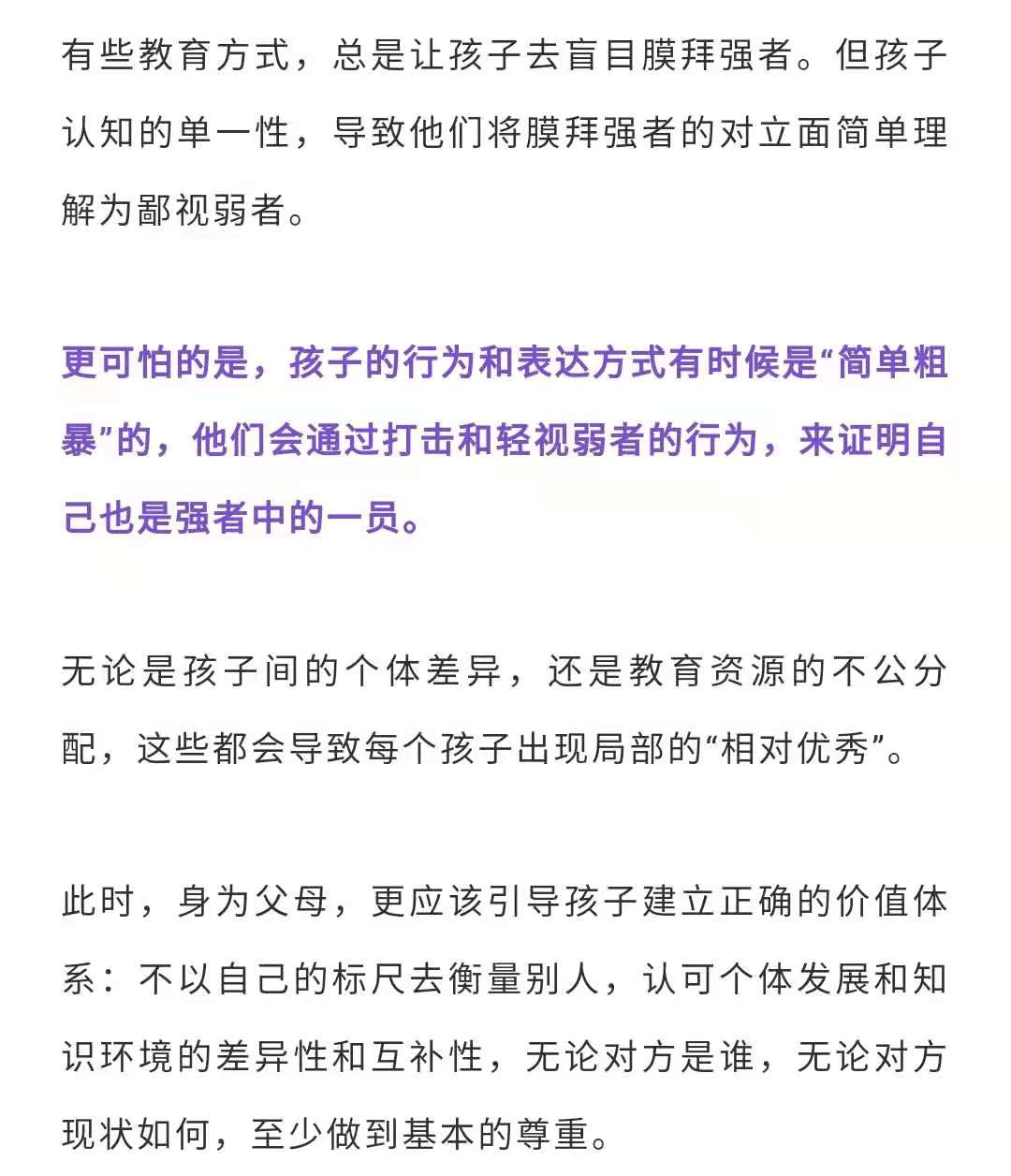 有些教育方式，总是让孩子去盲目膜拜强者。但孩子认知的单一性，导致他们将膜拜强者的对立面简单理解为鄙视弱者。

更可怕的是，孩子的行为和表达方式有时候是“简单粗暴”的，他们会通过打击和轻视弱者的行为，来证明自己也是强者中的一员。

无论是孩子间的个体差异，还是教育资源的不公分配，这些都会导致每个孩子出现局部的“相对优秀”。

此时，身为父母，更应该引导孩子建立正确的价值体系：不以自己的标尺去衡量别人，认可个体发展和知识环境的差异性和互补性，无论对方是谁，无论对方现状如何，至少做到基本的尊重。